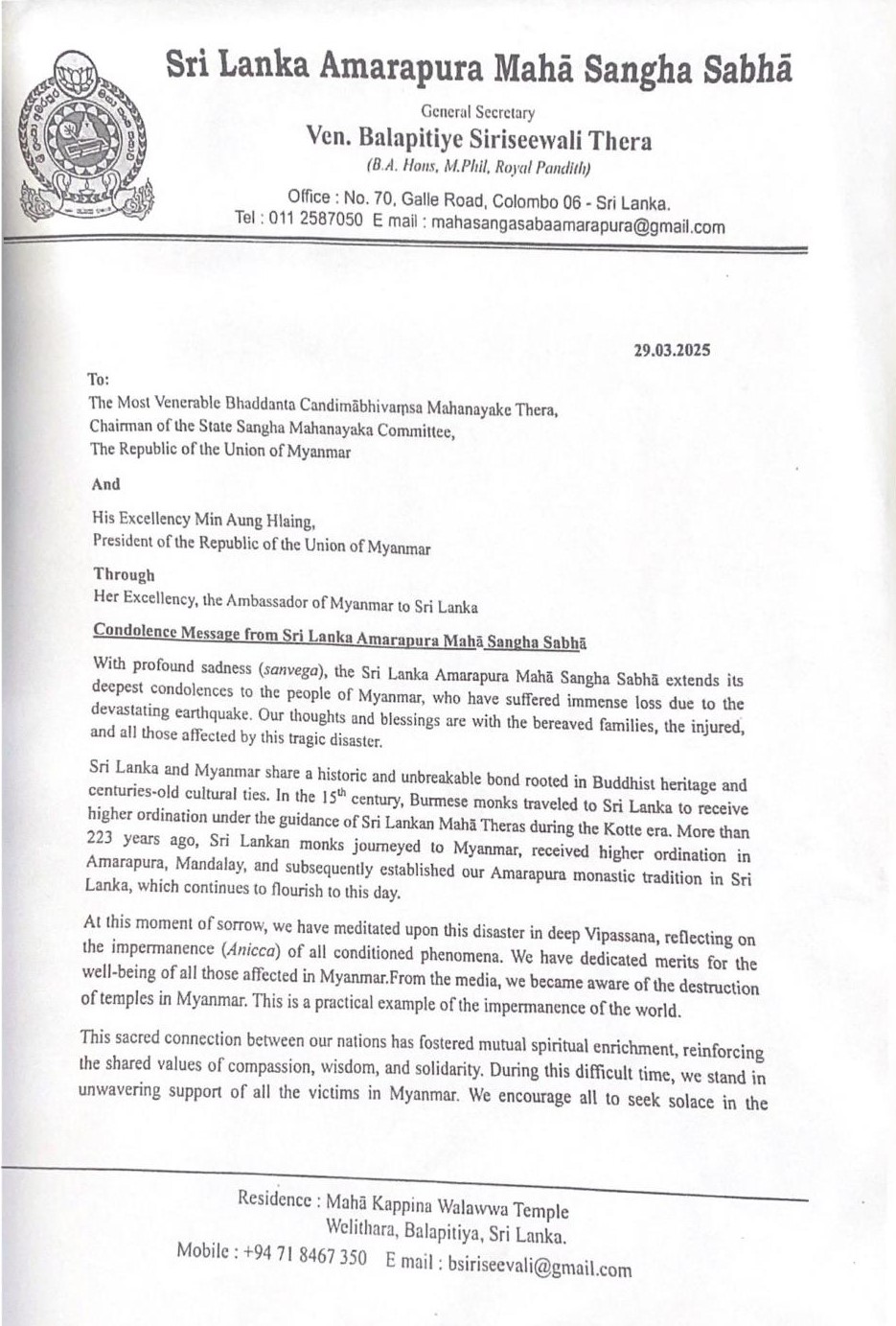 Sri Lanka Amarapura Mahā Sangha Sabhā

General Secretary
Ven. Balapitiye Siriseewali Thera
(B.A. Hons, M.Phil, Royal Pandith)

Office : No. 70, Galle Road, Colombo 06 - Sri Lanka.
Tel : 011 2587050 E mail : mahasangasabaamarapura@gmail.com

29.03.2025

To:
The Most Venerable Bhaddanta Candimābhivaṃsa Mahanayake Thera,
Chairman of the State Sangha Mahanayaka Committee,
The Republic of the Union of Myanmar

And

His Excellency Min Aung Hlaing,
President of the Republic of the Union of Myanmar

Through
Her Excellency, the Ambassador of Myanmar to Sri Lanka

Condolence Message from Sri Lanka Amarapura Mahā Sangha Sabhā

With profound sadness (sanvega), the Sri Lanka Amarapura Mahā Sangha Sabhā extends its deepest condolences to the people of Myanmar, who have suffered immense loss due to the devastating earthquake. Our thoughts and blessings are with the bereaved families, the injured, and all those affected by this tragic disaster.

Sri Lanka and Myanmar share a historic and unbreakable bond rooted in Buddhist heritage and centuries-old cultural ties. In the 15$^{th}$ century, Burmese monks traveled to Sri Lanka to receive higher ordination under the guidance of Sri Lankan Mahā Theras during the Kotte era. More than 223 years ago, Sri Lankan monks journeyed to Myanmar, received higher ordination in Amarapura, Mandalay, and subsequently established our Amarapura monastic tradition in Sri Lanka, which continues to flourish to this day.

At this moment of sorrow, we have meditated upon this disaster in deep Vipassana, reflecting on the impermanence (Anicca) of all conditioned phenomena. We have dedicated merits for the well-being of all those affected in Myanmar.From the media, we became aware of the destruction of temples in Myanmar. This is a practical example of the impermanence of the world.

This sacred connection between our nations has fostered mutual spiritual enrichment, reinforcing the shared values of compassion, wisdom, and solidarity. During this difficult time, we stand in unwavering support of all the victims in Myanmar. We encourage all to seek solace in the

Residence : Mahā Kappina Walawwa Temple
Welithara, Balapitiya, Sri Lanka.
Mobile : +94 71 8467 350 E mail : bsiriseevali@gmail.com